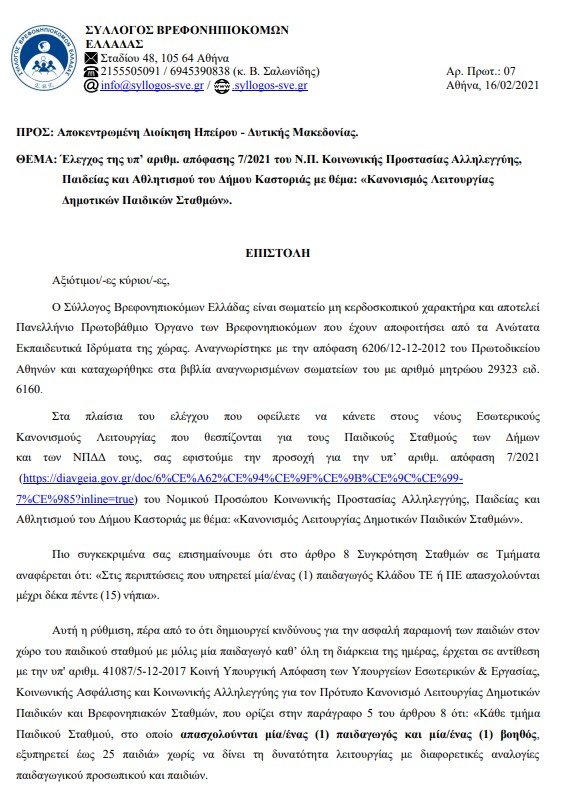 ΣΥΛΛΟΓΟΣ ΒΡΕΦΟΝΗΠΙΟΚΟΜΩΝ ΕΛΛΑΔΑΣ
Σταδίου 48, 105 64 Αθήνα
2155505091 / 6945390838 (κ. Β. Σαλωνίδης)
info@syllogos-sve.gr / .syllogos-sve.gr

Αρ. Πρωτ.: 07
Αθήνα, 16/02/2021

ΠΡΟΣ: Αποκεντρωμένη Διοίκηση Ηπείρου - Δυτικής Μακεδονίας.

ΘΕΜΑ: Έλεγχος της υπ' αριθμ. απόφασης 7/2021 του Ν.Π. Κοινωνικής Προστασίας Αλληλεγγύης, Παιδείας και Αθλητισμού του Δήμου Καστοριάς με θέμα: «Κανονισμός Λειτουργίας Δημοτικών Παιδικών Σταθμών».

ΕΠΙΣΤΟΛΗ

Αξιότιμοι/-ες κύριοι/-ες,

Ο Σύλλογος Βρεφονηπιοκόμων Ελλάδας είναι σωματείο μη κερδοσκοπικού χαρακτήρα και αποτελεί Πανελλήνιο Πρωτοβάθμιο Όργανο των Βρεφονηπιοκόμων που έχουν αποφοιτήσει από τα Ανώτατα Εκπαιδευτικά Ιδρύματα της χώρας. Αναγνωρίστηκε με την απόφαση 6206/12-12-2012 του Πρωτοδικείου Αθηνών και καταχωρήθηκε στα βιβλία αναγνωρισμένων σωματείων του με αριθμό μητρώου 29323 ειδ. 6160.

Στα πλαίσια του ελέγχου που οφείλετε να κάνετε στους νέους Εσωτερικούς Κανονισμούς Λειτουργίας που θεσπίζονται για τους Παιδικούς Σταθμούς των Δήμων και των ΝΠΔΔ τους, σας εφιστούμε την προσοχή για την υπ' αριθμ. απόφαση 7/2021 (https://diavgeia.gov.gr/doc/6%CE%A62%CE%94%CE%9F%CE%9B%CE%9C%CE%99-7%CE%985?inline=true) του Νομικού Προσώπου Κοινωνικής Προστασίας Αλληλεγγύης, Παιδείας και Αθλητισμού του Δήμου Καστοριάς με θέμα: «Κανονισμός Λειτουργίας Δημοτικών Παιδικών Σταθμών».

Πιο συγκεκριμένα σας επισημαίνουμε ότι στο άρθρο 8 Συγκρότηση Σταθμών σε Τμήματα αναφέρεται ότι: «Στις περιπτώσεις που υπηρετεί μία/ένας (1) παιδαγωγός Κλάδου ΤΕ ή ΠΕ απασχολούνται μέχρι δέκα πέντε (15) νήπια».

Αυτή η ρύθμιση, πέρα από το ότι δημιουργεί κινδύνους για την ασφαλή παραμονή των παιδιών στον χώρο του παιδικού σταθμού με μόλις μία παιδαγωγό καθ' όλη τη διάρκεια της ημέρας, έρχεται σε αντίθεση με την υπ' αριθμ. 41087/5-12-2017 Κοινή Υπουργική Απόφαση των Υπουργείων Εσωτερικών & Εργασίας, Κοινωνικής Ασφάλισης και Κοινωνικής Αλληλεγγύης για τον Πρότυπο Κανονισμό Λειτουργίας Δημοτικών Παιδικών και Βρεφονηπιακών Σταθμών, που ορίζει στην παράγραφο 5 του άρθρου 8 ότι: «Κάθε τμήμα Παιδικού Σταθμού, στο οποίο απασχολούνται μία/ένας (1) παιδαγωγός και μία/ένας (1) βοηθός, εξυπηρετεί έως 25 παιδιά» χωρίς να δίνει τη δυνατότητα λειτουργίας με διαφορετικές αναλογίες παιδαγωγικού προσωπικού και παιδιών.